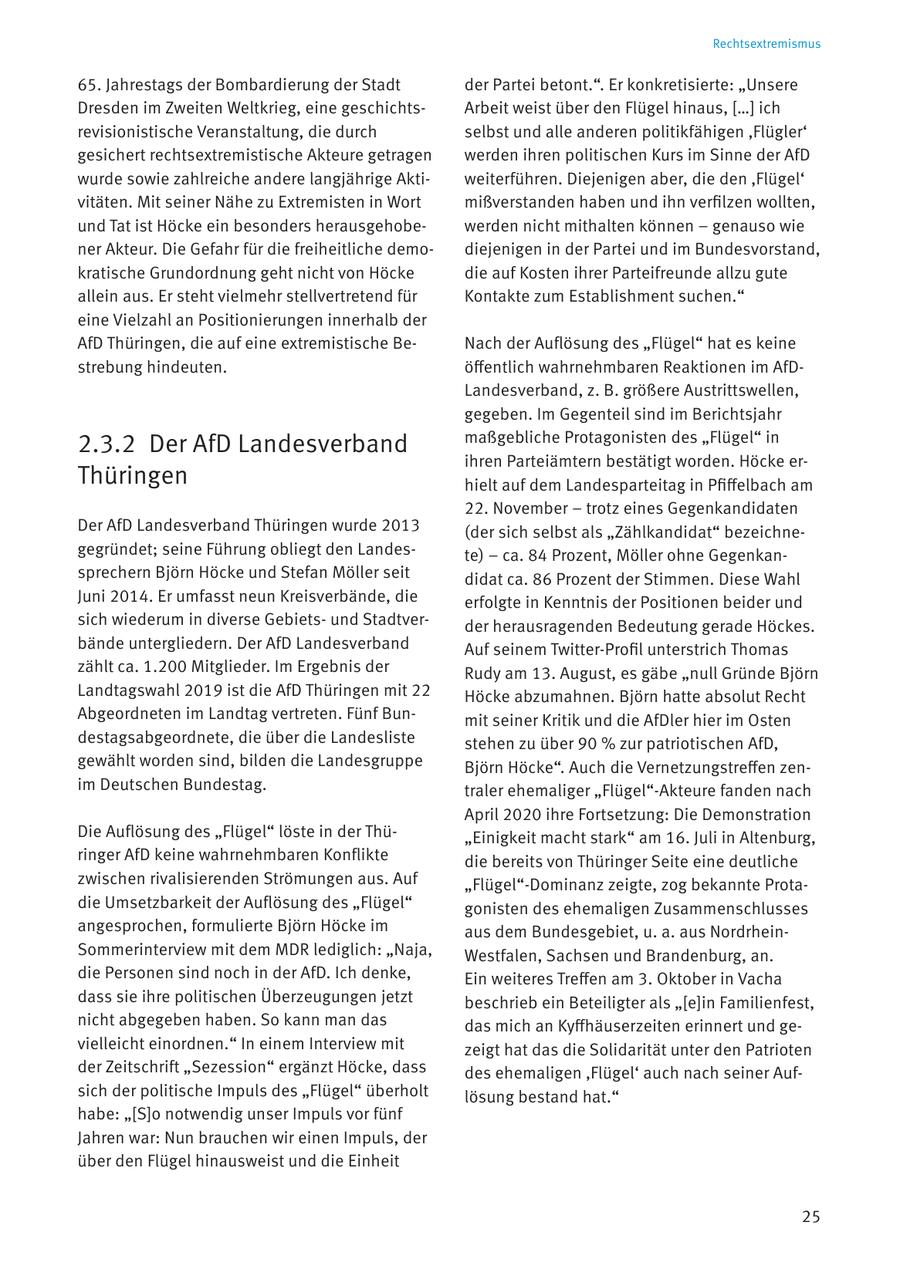 Rechtsextremismus

65. Jahrestags der Bombardierung der Stadt Dresden im Zweiten Weltkrieg, eine geschichtsrevisionistische Veranstaltung, die durch gesichert rechtsextremistische Akteure getragen wurde sowie zahlreiche andere langjährige Aktivitäten. Mit seiner Nähe zu Extremisten in Wort und Tat ist Höcke ein besonders herausgehobener Akteur. Die Gefahr für die freiheitliche demokratische Grundordnung geht nicht von Höcke allein aus. Er steht vielmehr stellvertretend für eine Vielzahl an Positionierungen innerhalb der AfD Thüringen, die auf eine extremistische Bestrebung hindeuten.

2.3.2 Der AfD Landesverband Thüringen

Der AfD Landesverband Thüringen wurde 2013 gegründet; seine Führung obliegt den Landessprechern Björn Höcke und Stefan Möller seit Juni 2014. Er umfasst neun Kreisverbände, die sich wiederum in diverse Gebiets- und Stadtverbände untergliedern. Der AfD Landesverband zählt ca. 1.200 Mitglieder. Im Ergebnis der Landtagswahl 2019 ist die AfD Thüringen mit 22 Abgeordneten im Landtag vertreten. Fünf Bundestagsabgeordnete, die über die Landesliste gewählt worden sind, bilden die Landesgruppe im Deutschen Bundestag.

Die Auflösung des „Flügel“ löste in der Thüringer AfD keine wahrnehmbaren Konflikte zwischen rivalisierenden Strömungen aus. Auf die Umsetzbarkeit der Auflösung des „Flügel“ angesprochen, formulierte Björn Höcke im Sommerinterview mit dem MDR lediglich: „Naja, die Personen sind noch in der AfD. Ich denke, dass sie ihre politischen Überzeugungen jetzt nicht abgegeben haben. So kann man das vielleicht einordnen.“ In einem Interview mit der Zeitschrift „Sezession“ ergänzt Höcke, dass sich der politische Impuls des „Flügel“ überholt habe: „[S]o notwendig unser Impuls vor fünf Jahren war: Nun brauchen wir einen Impuls, der über den Flügel hinausweist und die Einheit der Partei betont.“. Er konkretisierte: „Unsere Arbeit weist über den Flügel hinaus, […] ich selbst und alle anderen politikfähigen ‚Flügler‘ werden ihren politischen Kurs im Sinne der AfD weiterführen. Diejenigen aber, die den ‚Flügel‘ mißverstanden haben und ihn verfilzen wollten, werden nicht mithalten können – genauso wie diejenigen in der Partei und im Bundesvorstand, die auf Kosten ihrer Parteifreunde allzu gute Kontakte zum Establishment suchen.“

Nach der Auflösung des „Flügel“ hat es keine öffentlich wahrnehmbaren Reaktionen im AfD-Landesverband, z. B. größere Austrittswellen, gegeben. Im Gegenteil sind im Berichtsjahr maßgebliche Protagonisten des „Flügel“ in ihren Parteiämtern bestätigt worden. Höcke erhielt auf dem Landesparteitag in Pfiffelbach am 22. November – trotz eines Gegenkandidaten (der sich selbst als „Zählkandidat“ bezeichnete) – ca. 84 Prozent, Möller ohne Gegenkandidat ca. 86 Prozent der Stimmen. Diese Wahl erfolgte in Kenntnis der Positionen beider und der herausragenden Bedeutung gerade Höckes. Auf seinem Twitter-Profil unterstrich Thomas Rudy am 13. August, es gäbe „null Gründe Björn Höcke abzumahnen. Björn hatte absolut Recht mit seiner Kritik und die AfDler hier im Osten stehen zu über 90 % zur patriotischen AfD, Björn Höcke“. Auch die Vernetzungstreffen zentraler ehemaliger „Flügel“-Akteure fanden nach April 2020 ihre Fortsetzung: Die Demonstration „Einigkeit macht stark“ am 16. Juli in Altenburg, die bereits von Thüringer Seite eine deutliche „Flügel“-Dominanz zeigte, zog bekannte Protagonisten des ehemaligen Zusammenschlusses aus dem Bundesgebiet, u. a. aus Nordrhein-Westfalen, Sachsen und Brandenburg, an.
Ein weiteres Treffen am 3. Oktober in Vacha beschrieb ein Beteiligter als „[e]in Familienfest, das mich an Kyffhäuserzeiten erinnert und gezeigt hat das die Solidarität unter den Patrioten des ehemaligen ‚Flügel‘ auch nach seiner Auflösung bestand hat.“

25